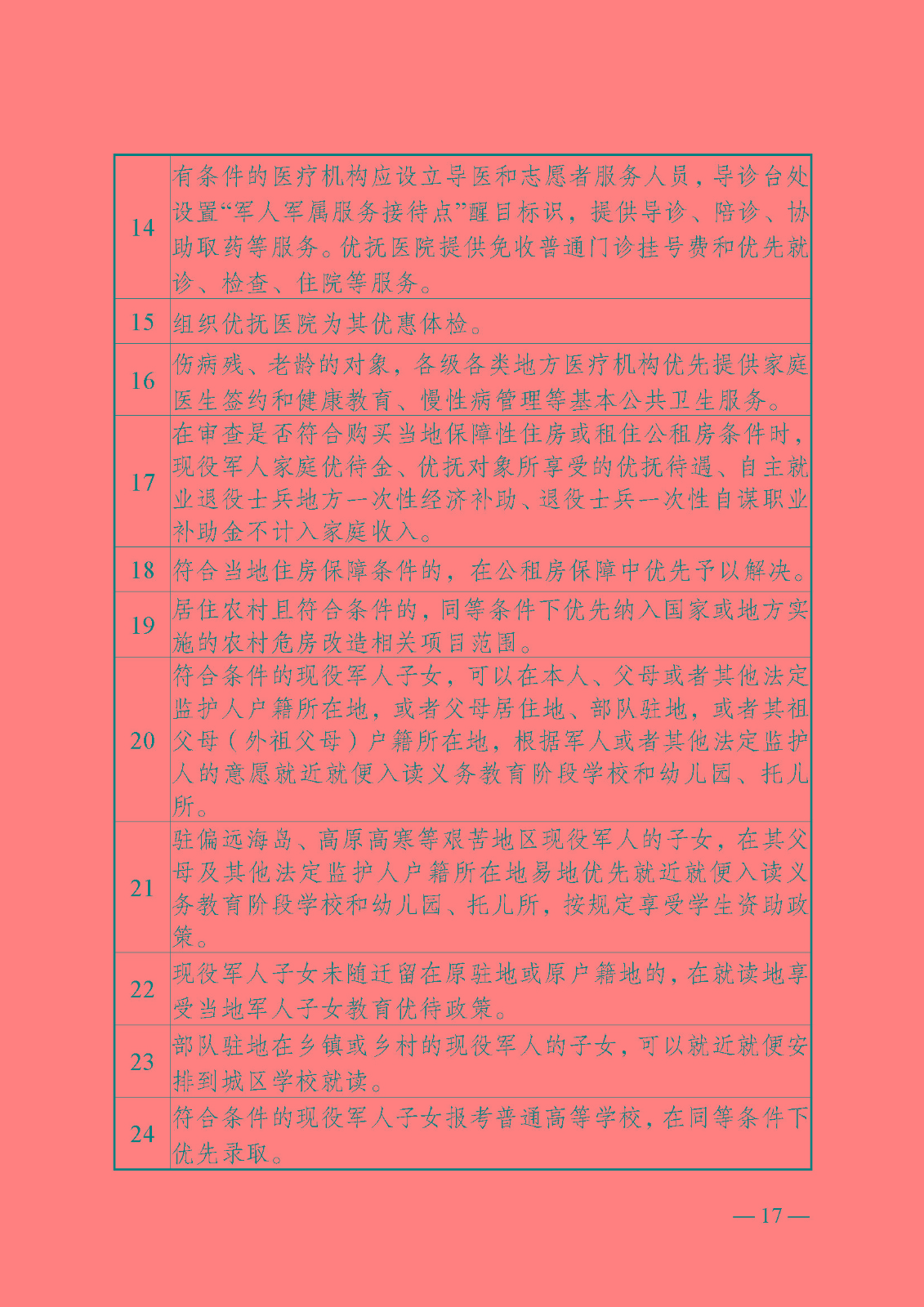 | | |
|---|---|
| 14 | 有条件的医疗机构应设立导医和志愿者服务人员，导诊台处设置“军人军属服务接待点”醒目标识，提供导诊、陪诊、协助取药等服务。优抚医院提供免收普通门诊挂号费和优先就诊、检查、住院等服务。 |
| 15 | 组织优抚医院为其优惠体检。 |
| 16 | 伤病残、老龄的对象，各级各类地方医疗机构优先提供家庭医生签约和健康教育、慢性病管理等基本公共卫生服务。 |
| 17 | 在审查是否符合购买当地保障性住房或租住公租房条件时，现役军人家庭优待金、优抚对象所享受的优抚待遇、自主就业退役士兵地方一次性经济补助、退役士兵一次性自谋职业补助金不计入家庭收入。 |
| 18 | 符合当地住房保障条件的，在公租房保障中优先予以解决。 |
| 19 | 居住农村且符合条件的，同等条件下优先纳入国家或地方实施的农村危房改造相关项目范围。 |
| 20 | 符合条件的现役军人子女，可以在本人、父母或者其他法定监护人户籍所在地，或者父母居住地、部队驻地，或者其祖父母（外祖父母）户籍所在地，根据军人或者其他法定监护人的意愿就近就便入读义务教育阶段学校和幼儿园、托儿所。 |
| 21 | 驻偏远海岛、高原高寒等艰苦地区现役军人的子女，在其父母及其他法定监护人户籍所在地易地优先就近就便入读义务教育阶段学校和幼儿园、托儿所，按规定享受学生资助政策。 |
| 22 | 现役军人子女未随迁留在原驻地或原户籍地的，在就读地享受当地军人子女教育优待政策。 |
| 23 | 部队驻地在乡镇或乡村的现役军人的子女，可以就近就便安排到城区学校就读。 |
| 24 | 符合条件的现役军人子女报考普通高等学校，在同等条件下优先录取。 |

— 17 —